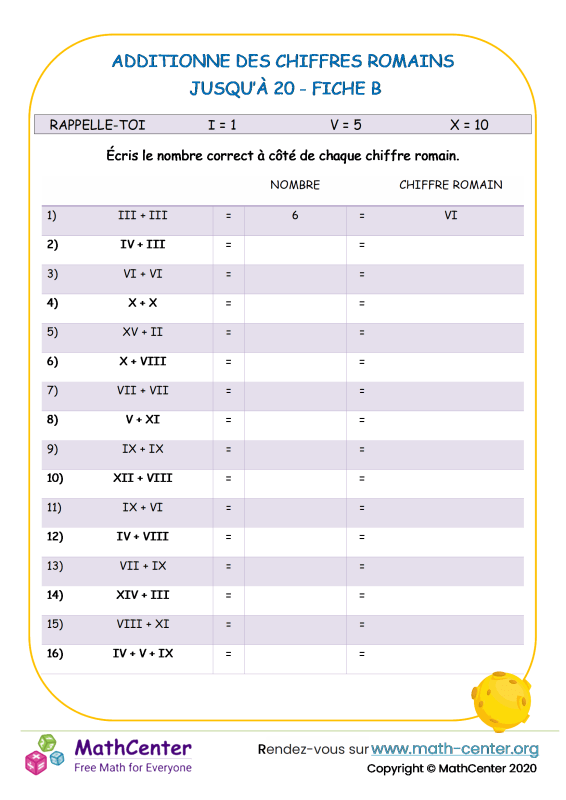 ADDITIONNE DES CHIFFRES ROMAINS
JUSQU'À 20 - FICHE B

RAPPELLE-TOI I = 1 V = 5 X = 10

Écris le nombre correct à côté de chaque chiffre romain.

| | | | NOMBRE | | CHIFFRE ROMAIN |
|---|---|---|---|---|---|
| 1) | III + III | = | 6 | = | VI |
| 2) | IV + III | = | | = | |
| 3) | VI + VI | = | | = | |
| 4) | X + X | = | | = | |
| 5) | XV + II | = | | = | |
| 6) | X + VIII | = | | = | |
| 7) | VII + VII | = | | = | |
| 8) | V + XI | = | | = | |
| 9) | IX + IX | = | | = | |
| 10) | XII + VIII | = | | = | |
| 11) | IX + VI | = | | = | |
| 12) | IV + VIII | = | | = | |
| 13) | VII + IX | = | | = | |
| 14) | XIV + III | = | | = | |
| 15) | VIII + XI | = | | = | |
| 16) | IV + V + IX | = | | = | |

MathCenter
Free Math for Everyone

Rendez-vous sur www.math-center.org
Copyright © MathCenter 2020